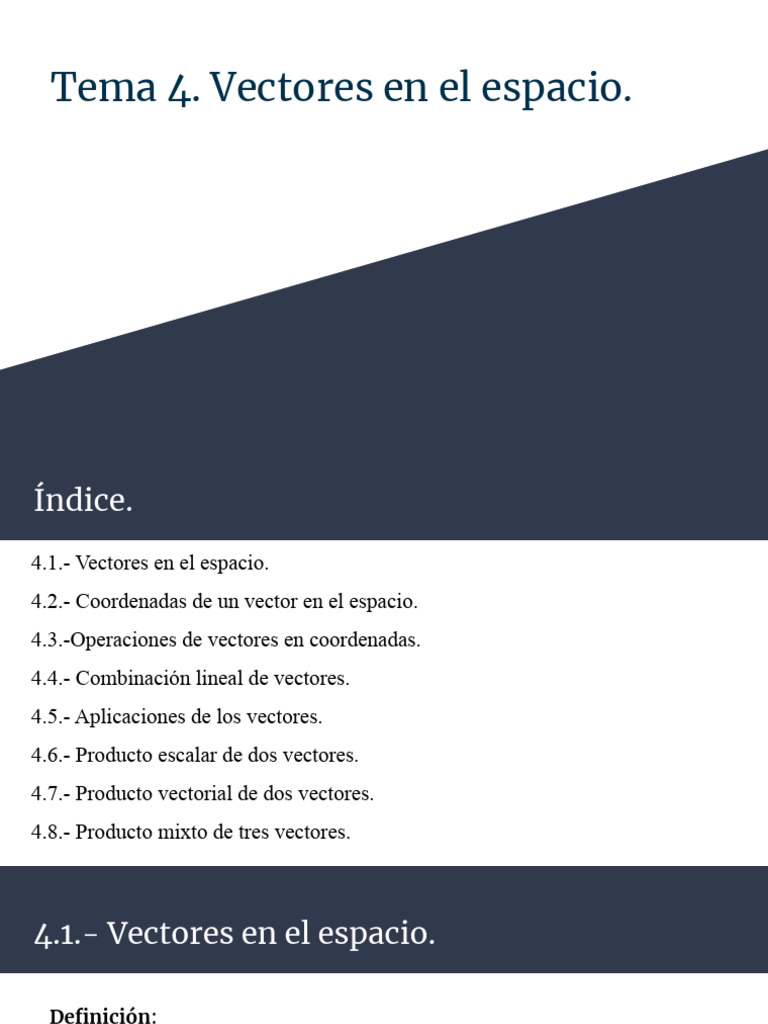 Tema 4. Vectores en el espacio.

Índice.

4.1.- Vectores en el espacio.

4.2.- Coordenadas de un vector en el espacio.

4.3.-Operaciones de vectores en coordenadas.

4.4.- Combinación lineal de vectores.

4.5.- Aplicaciones de los vectores.

4.6.- Producto escalar de dos vectores.

4.7.- Producto vectorial de dos vectores.

4.8.- Producto mixto de tres vectores.

4.1.- Vectores en el espacio.

Definición: